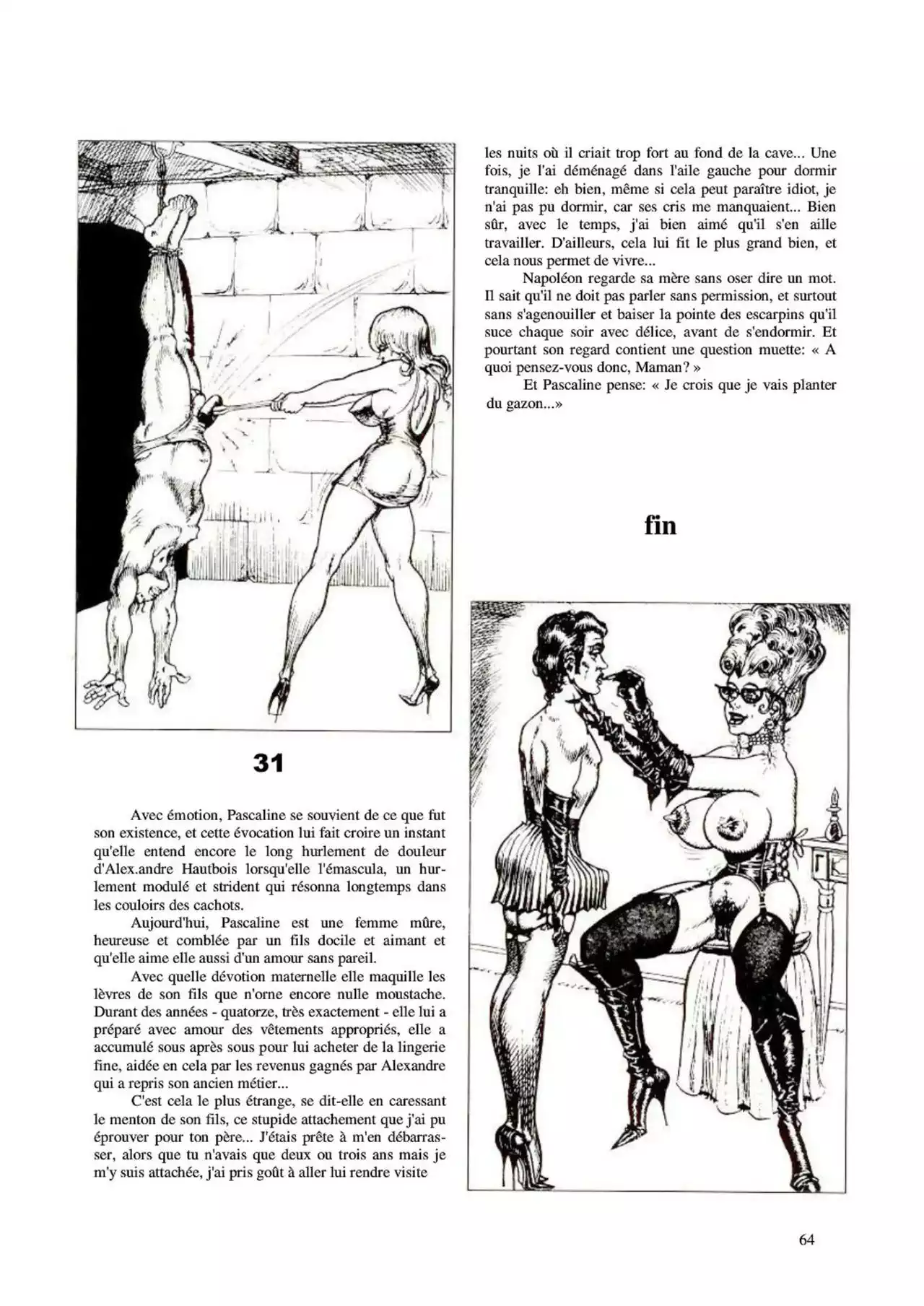 31

Avec émotion, Pascaline se souvient de ce que fut son existence, et cette évocation lui fait croire un instant qu'elle entend encore le long hurlement de douleur d'Alex.andre Hautbois lorsqu'elle l'émascula, un hurlement modulé et strident qui résonna longtemps dans les couloirs des cachots.

Aujourd'hui, Pascaline est une femme mûre, heureuse et comblée par un fils docile et aimant et qu'elle aime elle aussi d'un amour sans pareil.

Avec quelle dévotion maternelle elle maquille les lèvres de son fils que n'orne encore nulle moustache. Durant des années - quatorze, très exactement - elle lui a préparé avec amour des vêtements appropriés, elle a accumulé sous après sous pour lui acheter de la lingerie fine, aidée en cela par les revenus gagnés par Alexandre qui a repris son ancien métier...

C'est cela le plus étrange, se dit-elle en caressant le menton de son fils, ce stupide attachement que j'ai pu éprouver pour ton père... J'étais prête à m'en débarrasser, alors que tu n'avais que deux ou trois ans mais je m'y suis attachée, j'ai pris goût à aller lui rendre visite les nuits où il criait trop fort au fond de la cave... Une fois, je l'ai déménagé dans l'aile gauche pour dormir tranquille: eh bien, même si cela peut paraître idiot, je n'ai pas pu dormir, car ses cris me manquaient... Bien sûr, avec le temps, j'ai bien aimé qu'il s'en aille travailler. D'ailleurs, cela lui fit le plus grand bien, et cela nous permet de vivre...

Napoléon regarde sa mère sans oser dire un mot. Il sait qu'il ne doit pas parler sans permission, et surtout sans s'agenouiller et baiser la pointe des escarpins qu'il suce chaque soir avec délice, avant de s'endormir. Et pourtant son regard contient une question muette: « A quoi pensez-vous donc, Maman? »

Et Pascaline pense: « Je crois que je vais planter du gazon...»

fin

64